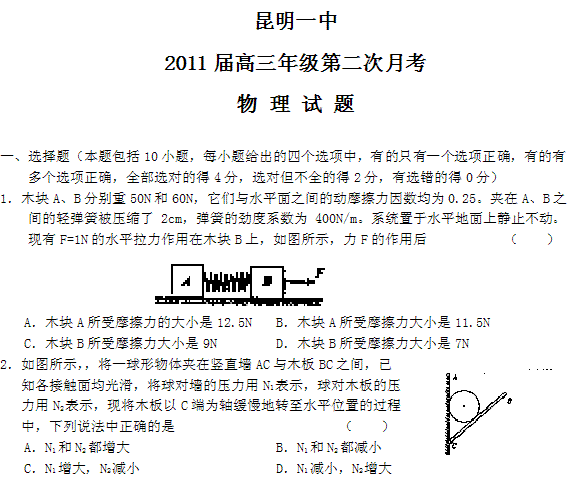 昆明一中

2011 届高三年级第二次月考

物 理 试 题

一、选择题（本题包括 10 小题，每小题给出的四个选项中，有的只有一个选项正确，有的有多个选项正确，全部选对的得 4 分，选对但不全的得 2 分，有选错的得 0 分）

1. 木块 A、B 分别重 50N 和 60N，它们与水平面之间的动摩擦力因数均为 0.25。夹在 A、B 之间的轻弹簧被压缩了 2cm，弹簧的劲度系数为 400N/m。系统置于水平地面上静止不动。现有 F=1N 的水平拉力作用在木块 B 上，如图所示，力 F 的作用后 （ ）

A B F

A. 木块 A 所受摩擦力的大小是 12.5N B. 木块 A 所受摩擦力大小是 11.5N

C. 木块 B 所受摩擦力大小是 9N D. 木块 B 所受摩擦力大小是 7N

2. 如图所示，，将一球形物体夹在竖直墙 AC 与木板 BC 之间，已知各接触面均光滑，将球对墙的压力用 $N_1$表示，球对木板的压力用 $N_2$表示，现将木板以 C 端为轴缓慢地转至水平位置的过程中，下列说法中正确的是 （ ）

A B C

A. $N_1$和 $N_2$都增大 B. $N_1$和 $N_2$都减小

C. $N_1$增大，$N_2$减小 D. $N_1$减小，$N_2$增大